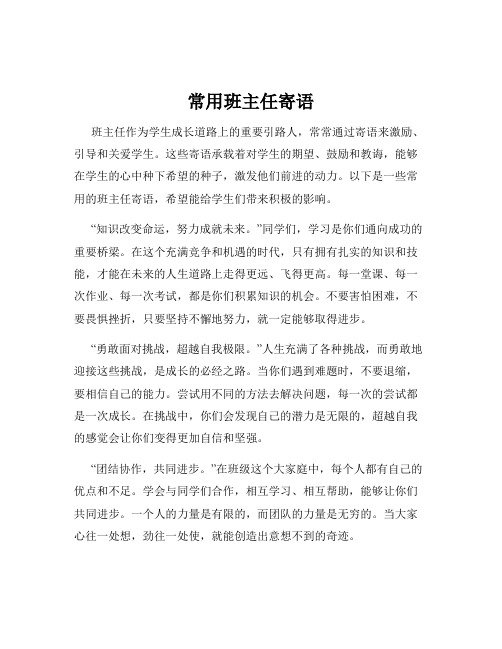 常用班主任寄语

班主任作为学生成长道路上的重要引路人，常常通过寄语来激励、引导和关爱学生。这些寄语承载着对学生的期望、鼓励和教诲，能够在学生的心中种下希望的种子，激发他们前进的动力。以下是一些常用的班主任寄语，希望能给学生们带来积极的影响。

“知识改变命运，努力成就未来。”同学们，学习是你们通向成功的重要桥梁。在这个充满竞争和机遇的时代，只有拥有扎实的知识和技能，才能在未来的人生道路上走得更远、飞得更高。每一堂课、每一次作业、每一次考试，都是你们积累知识的机会。不要害怕困难，不要畏惧挫折，只要坚持不懈地努力，就一定能够取得进步。

“勇敢面对挑战，超越自我极限。”人生充满了各种挑战，而勇敢地迎接这些挑战，是成长的必经之路。当你们遇到难题时，不要退缩，要相信自己的能力。尝试用不同的方法去解决问题，每一次的尝试都是一次成长。在挑战中，你们会发现自己的潜力是无限的，超越自我的感觉会让你们变得更加自信和坚强。

“团结协作，共同进步。”在班级这个大家庭中，每个人都有自己的优点和不足。学会与同学们合作，相互学习、相互帮助，能够让你们共同进步。一个人的力量是有限的，而团队的力量是无穷的。当大家心往一处想，劲往一处使，就能创造出意想不到的奇迹。